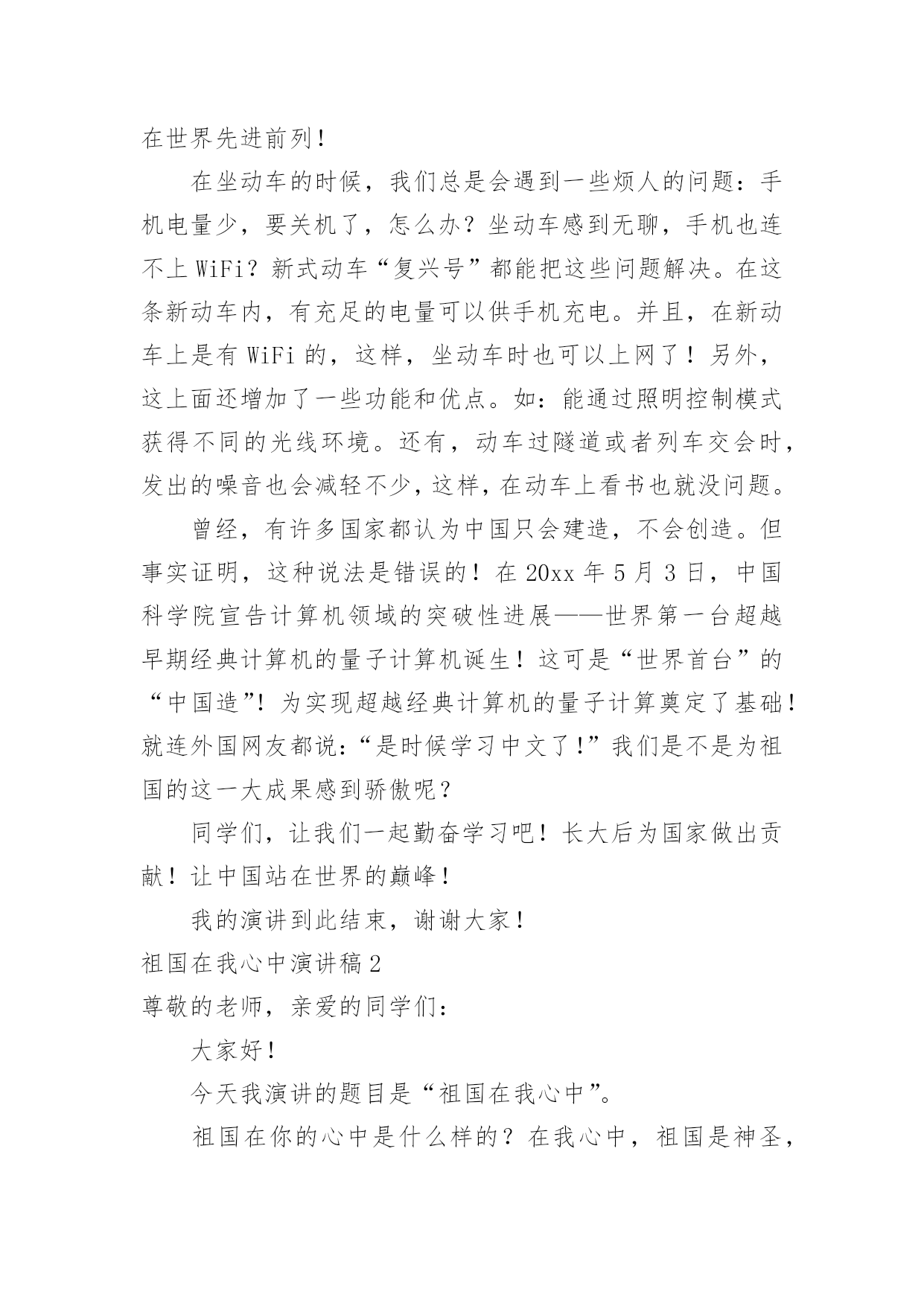 在世界先进前列！

在坐动车的时候，我们总是会遇到一些烦人的问题：手机电量少，要关机了，怎么办？坐动车感到无聊，手机也连不上 WiFi？新式动车“复兴号”都能把这些问题解决。在这条新动车内，有充足的电量可以供手机充电。并且，在新动车上是有 WiFi 的，这样，坐动车时也可以上网了！另外，这上面还增加了一些功能和优点。如：能通过照明控制模式获得不同的光线环境。还有，动车过隧道或者列车交会时，发出的噪音也会减轻不少，这样，在动车上看书也就没问题。

曾经，有许多国家都认为中国只会建造，不会创造。但事实证明，这种说法是错误的！在 20xx 年 5 月 3 日，中国科学院宣告计算机领域的突破性进展——世界第一台超越早期经典计算机的量子计算机诞生！这可是“世界首台”的“中国造”！为实现超越经典计算机的量子计算奠定了基础！就连外国网友都说：“是时候学习中文了！”我们是不是为祖国的这一大成果感到骄傲呢？

同学们，让我们一起勤奋学习吧！长大后为国家做出贡献！让中国站在世界的巅峰！

我的演讲到此结束，谢谢大家！

祖国在我心中演讲稿 2

尊敬的老师，亲爱的同学们：

大家好！

今天我演讲的题目是“祖国在我心中”。

祖国在你的心中是什么样的？在我心中，祖国是神圣，